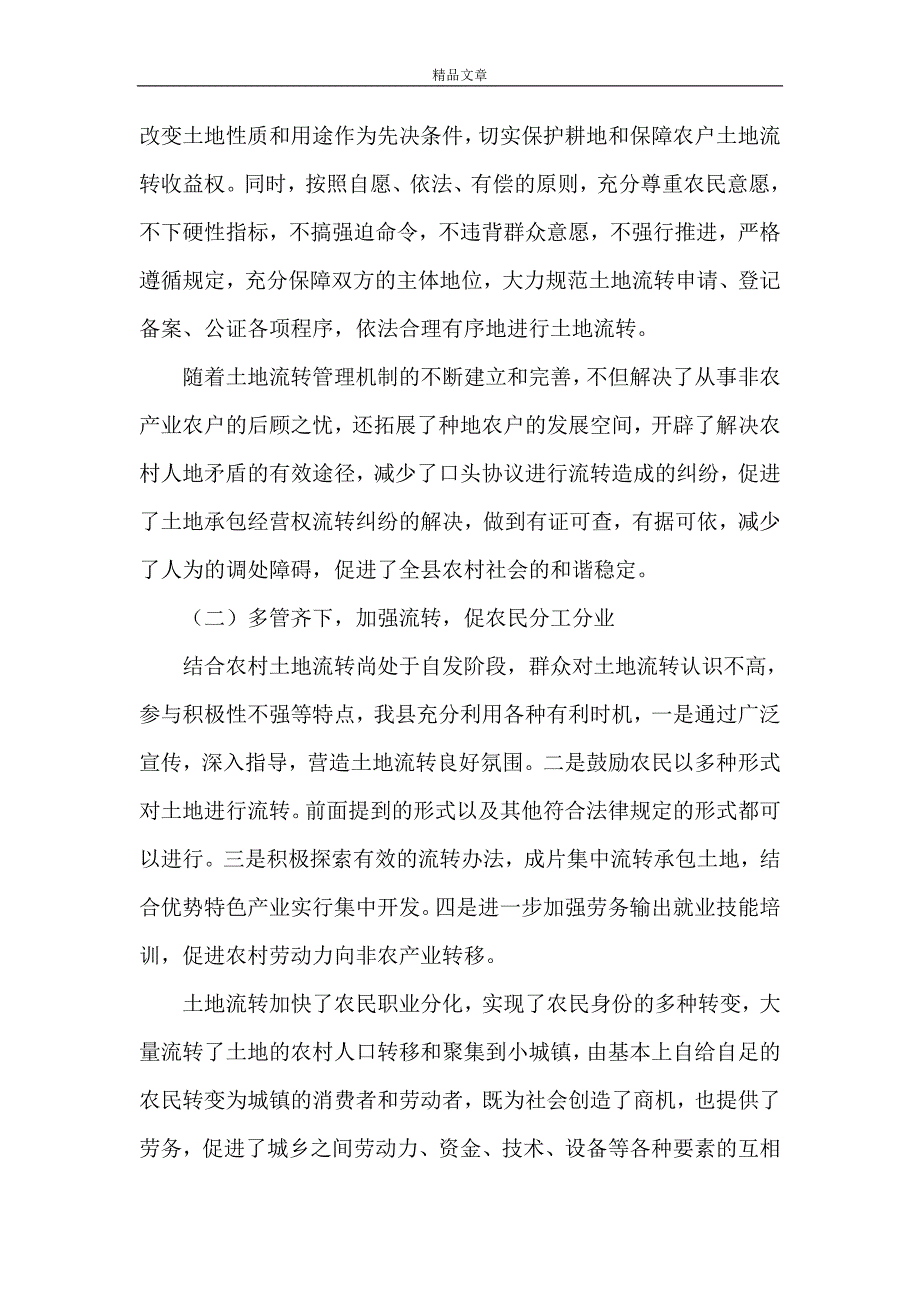 精品文章

改变土地性质和用途作为先决条件，切实保护耕地和保障农户土地流转收益权。同时，按照自愿、依法、有偿的原则，充分尊重农民意愿，不下硬性指标，不搞强迫命令，不违背群众意愿，不强行推进，严格遵循规定，充分保障双方的主体地位，大力规范土地流转申请、登记备案、公证各项程序，依法合理有序地进行土地流转。

随着土地流转管理机制的不断建立和完善，不但解决了从事非农产业农户的后顾之忧，还拓展了种地农户的发展空间，开辟了解决农村人地矛盾的有效途径，减少了口头协议进行流转造成的纠纷，促进了土地承包经营权流转纠纷的解决，做到有证可查，有据可依，减少了人为的调处障碍，促进了全县农村社会的和谐稳定。

（二）多管齐下，加强流转，促农民分工分业

结合农村土地流转尚处于自发阶段，群众对土地流转认识不高，参与积极性不强等特点，我县充分利用各种有利时机，一是通过广泛宣传，深入指导，营造土地流转良好氛围。二是鼓励农民以多种形式对土地进行流转。前面提到的形式以及其他符合法律规定的形式都可以进行。三是积极探索有效的流转办法，成片集中流转承包土地，结合优势特色产业实行集中开发。四是进一步加强劳务输出就业技能培训，促进农村劳动力向非农产业转移。

土地流转加快了农民职业分化，实现了农民身份的多种转变，大量流转了土地的农村人口转移和聚集到小城镇，由基本上自给自足的农民转变为城镇的消费者和劳动者，既为社会创造了商机，也提供了劳务，促进了城乡之间劳动力、资金、技术、设备等各种要素的互相